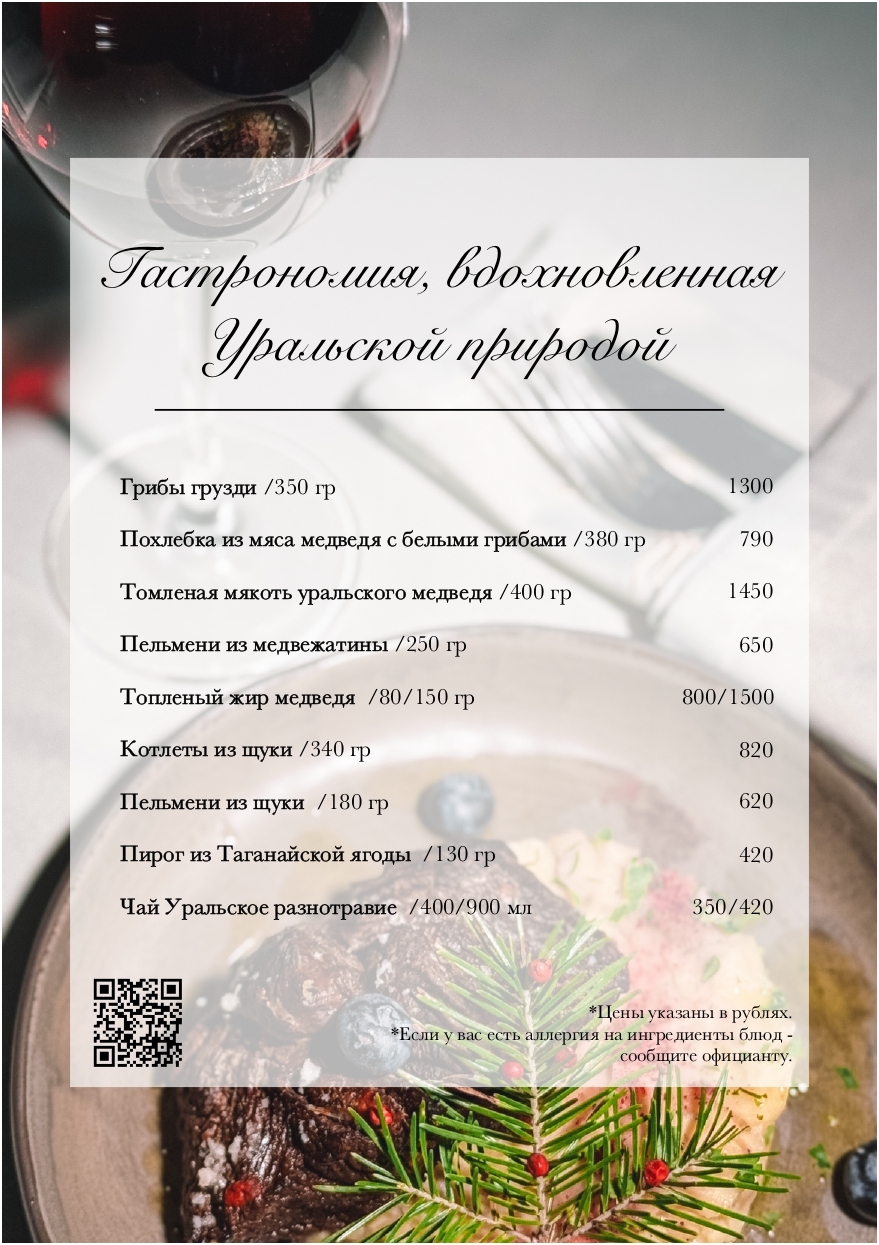 Гастрономия, вдохновленная Уральской природой

Грибы грузди /350 гр 1300

Похлебка из мяса медведя с белыми грибами /380 гр 790

Томленая мякоть уральского медведя /400 гр 1450

Пельмени из медвежатины /250 гр 650

Топленый жир медведя /80/150 гр 800/1500

Котлеты из щуки /340 гр 820

Пельмени из щуки /180 гр 620

Пирог из Таганайской ягоды /130 гр 420

Чай Уральское разнотравие /400/900 мл 350/420

*Цены указаны в рублях.
*Если у вас есть аллергия на ингредиенты блюд - сообщите официанту.